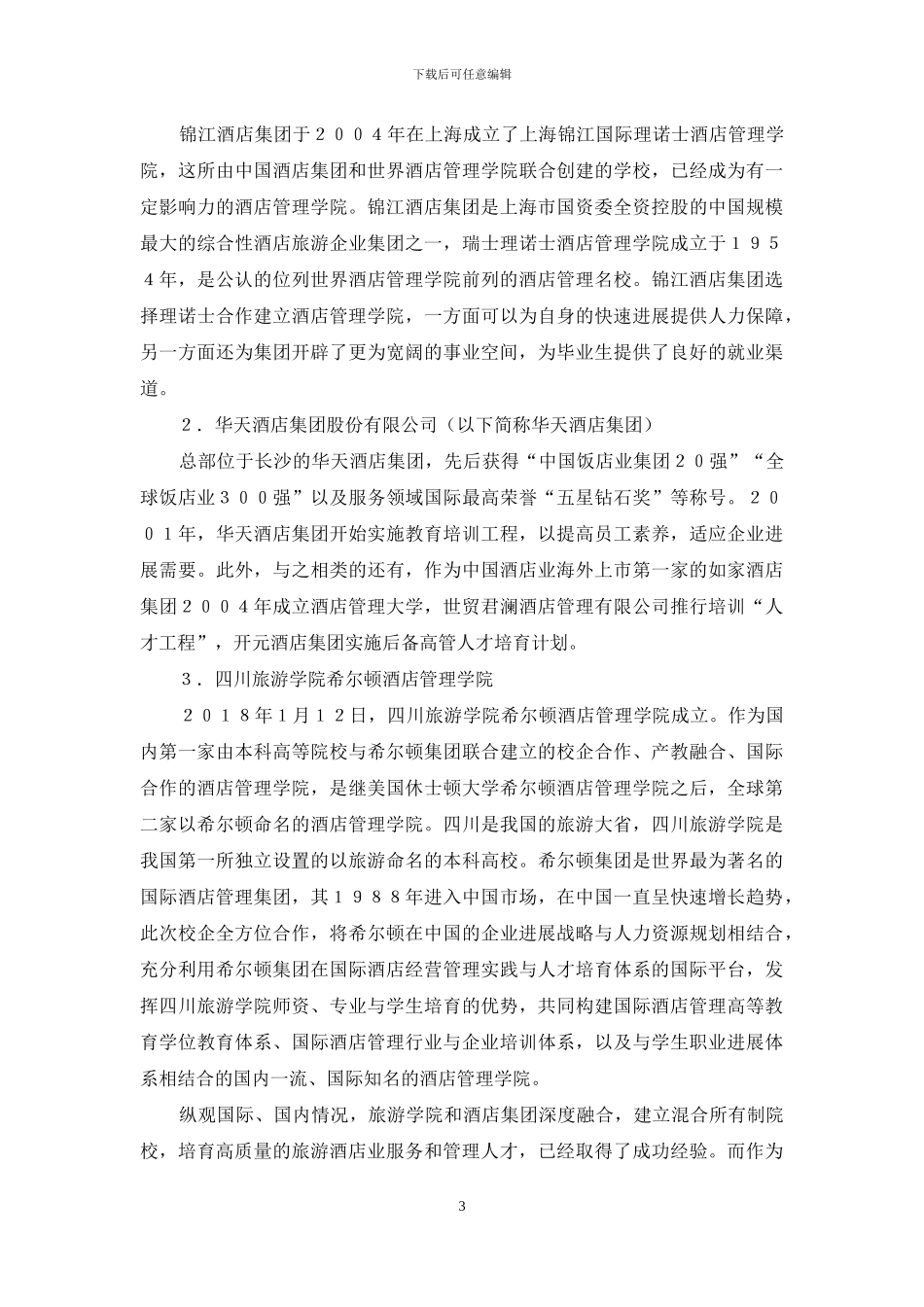 下载后可任意编辑

锦江酒店集团于２００４年在上海成立了上海锦江国际理诺士酒店管理学院，这所由中国酒店集团和世界酒店管理学院联合创建的学校，已经成为有一定影响力的酒店管理学院。锦江酒店集团是上海市国资委全资控股的中国规模最大的综合性酒店旅游企业集团之一，瑞士理诺士酒店管理学院成立于１９５４年，是公认的位列世界酒店管理学院前列的酒店管理名校。锦江酒店集团选择理诺士合作建立酒店管理学院，一方面可以为自身的快速进展提供人力保障，另一方面还为集团开辟了更为宽阔的事业空间，为毕业生提供了良好的就业渠道。

２．华天酒店集团股份有限公司（以下简称华天酒店集团）

总部位于长沙的华天酒店集团，先后获得“中国饭店业集团２０强”“全球饭店业３００强”以及服务领域国际最高荣誉“五星钻石奖”等称号。２００１年，华天酒店集团开始实施教育培训工程，以提高员工素养，适应企业进展需要。此外，与之相类的还有，作为中国酒店业海外上市第一家的如家酒店集团２００４年成立酒店管理大学，世贸君澜酒店管理有限公司推行培训“人才工程”，开元酒店集团实施后备高管人才培育计划。

３．四川旅游学院希尔顿酒店管理学院

２０１８年１月１２日，四川旅游学院希尔顿酒店管理学院成立。作为国内第一家由本科高等院校与希尔顿集团联合建立的校企合作、产教融合、国际合作的酒店管理学院，是继美国休士顿大学希尔顿酒店管理学院之后，全球第二家以希尔顿命名的酒店管理学院。四川是我国的旅游大省，四川旅游学院是我国第一所独立设置的以旅游命名的本科高校。希尔顿集团是世界最为著名的国际酒店管理集团，其１９８８年进入中国市场，在中国一直呈快速增长趋势，此次校企全方位合作，将希尔顿在中国的企业进展战略与人力资源规划相结合，充分利用希尔顿集团在国际酒店经营管理实践与人才培育体系的国际平台，发挥四川旅游学院师资、专业与学生培育的优势，共同构建国际酒店管理高等教育学位教育体系、国际酒店管理行业与企业培训体系，以及与学生职业进展体系相结合的国内一流、国际知名的酒店管理学院。

纵观国际、国内情况，旅游学院和酒店集团深度融合，建立混合所有制院校，培育高质量的旅游酒店业服务和管理人才，已经取得了成功经验。而作为

3